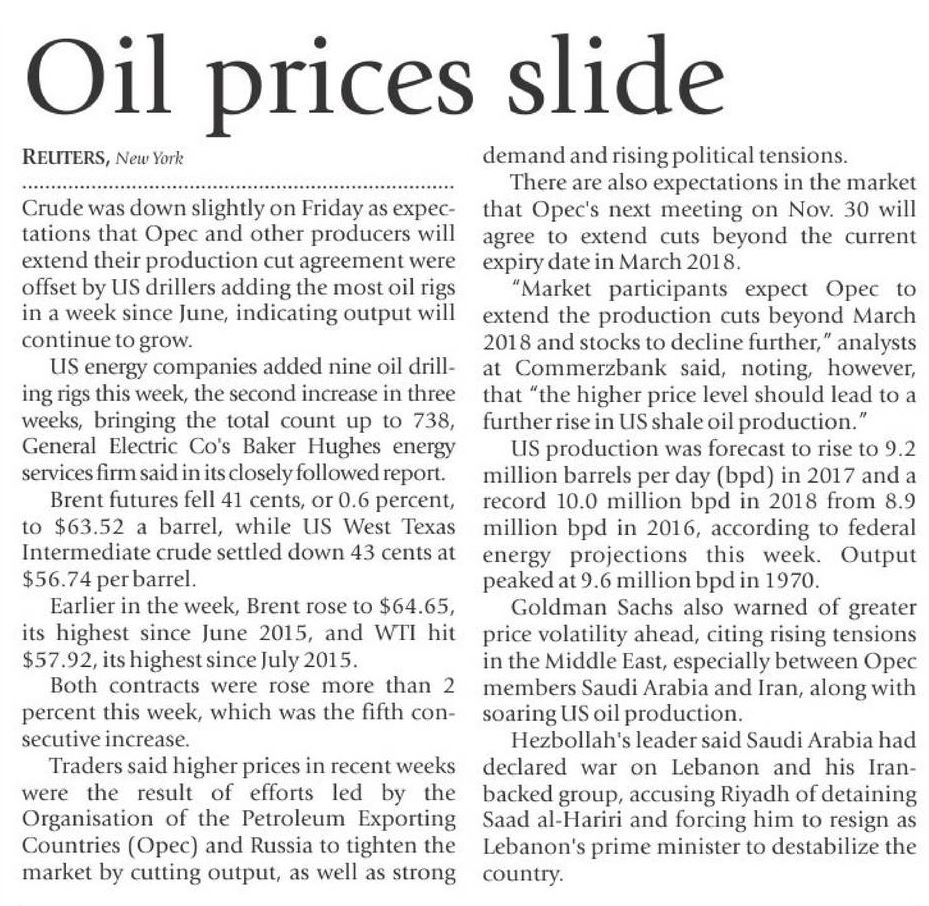 Oil prices slide

REUTERS, New York

Crude was down slightly on Friday as expectations that Opec and other producers will extend their production cut agreement were offset by US drillers adding the most oil rigs in a week since June, indicating output will continue to grow.

US energy companies added nine oil drilling rigs this week, the second increase in three weeks, bringing the total count up to 738, General Electric Co's Baker Hughes energy services firm said in its closely followed report.

Brent futures fell 41 cents, or 0.6 percent, to $63.52 a barrel, while US West Texas Intermediate crude settled down 43 cents at $56.74 per barrel.

Earlier in the week, Brent rose to $64.65, its highest since June 2015, and WTI hit $57.92, its highest since July 2015.

Both contracts were rose more than 2 percent this week, which was the fifth consecutive increase.

Traders said higher prices in recent weeks were the result of efforts led by the Organisation of the Petroleum Exporting Countries (Opec) and Russia to tighten the market by cutting output, as well as strong demand and rising political tensions.

There are also expectations in the market that Opec's next meeting on Nov. 30 will agree to extend cuts beyond the current expiry date in March 2018.

"Market participants expect Opec to extend the production cuts beyond March 2018 and stocks to decline further," analysts at Commerzbank said, noting, however, that "the higher price level should lead to a further rise in US shale oil production."

US production was forecast to rise to 9.2 million barrels per day (bpd) in 2017 and a record 10.0 million bpd in 2018 from 8.9 million bpd in 2016, according to federal energy projections this week. Output peaked at 9.6 million bpd in 1970.

Goldman Sachs also warned of greater price volatility ahead, citing rising tensions in the Middle East, especially between Opec members Saudi Arabia and Iran, along with soaring US oil production.

Hezbollah's leader said Saudi Arabia had declared war on Lebanon and his Iran-backed group, accusing Riyadh of detaining Saad al-Hariri and forcing him to resign as Lebanon's prime minister to destabilize the country.